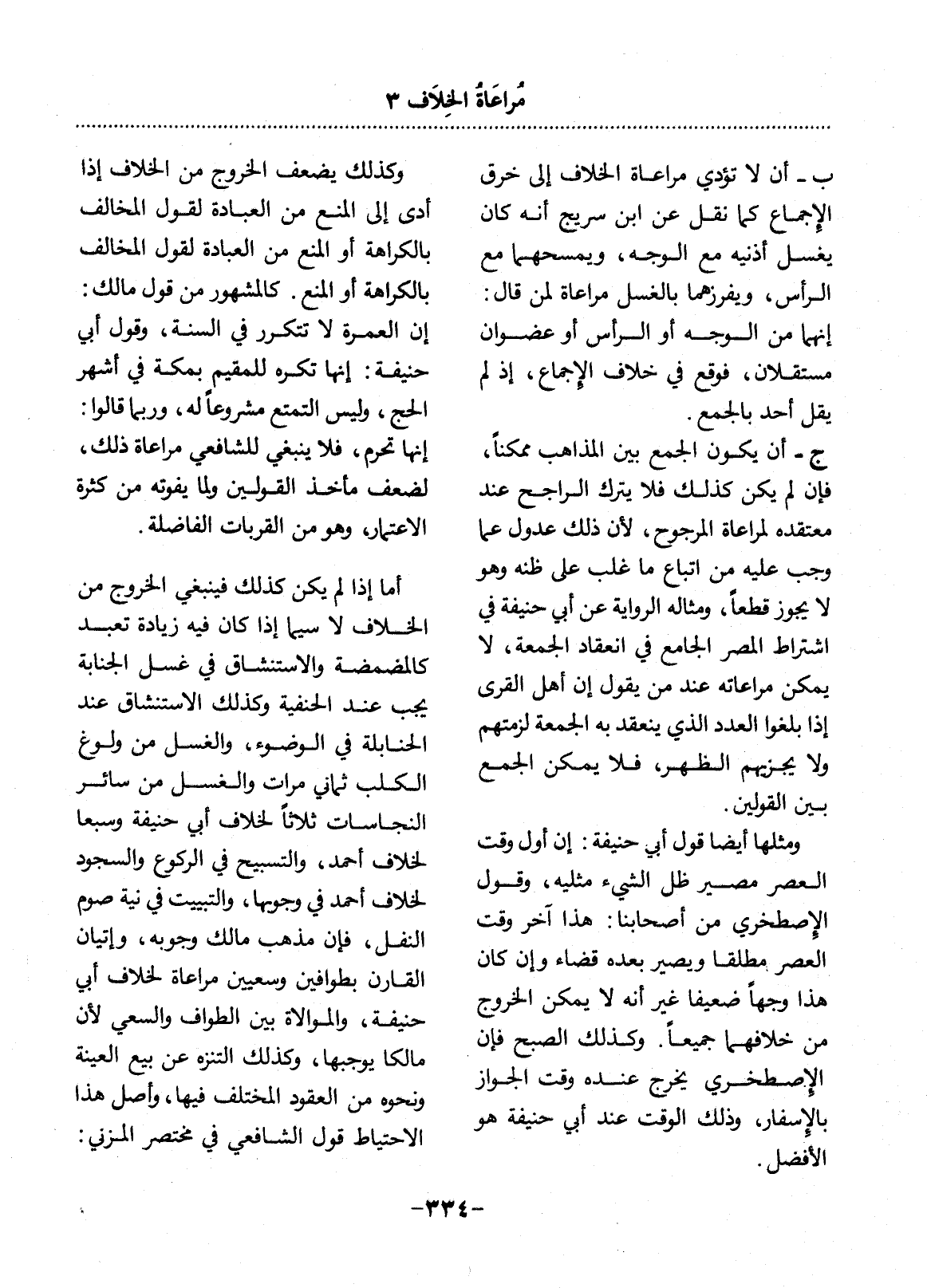 مُراعَاةُ الخِلاَف ٣

ب ـ أن لا تؤدي مراعاة الخلاف إلى خرق الإجماع كما نقل عن ابن سريج أنه كان يغسل أذنيه مع الوجه، ويمسحهما مع الرأس، ويفرزهما بالغسل مراعاة لمن قال: إنهما من الوجه أو الرأس أو عضوان مستقلان، فوقع في خلاف الإجماع، إذ لم يقل أحد بالجمع.

ج ـ أن يكون الجمع بين المذاهب ممكناً، فإن لم يكن كذلك فلا يترك الراجح عند معتقده لمراعاة المرجوح، لأن ذلك عدول عما وجب عليه من اتباع ما غلب على ظنه وهو لا يجوز قطعاً، ومثاله الرواية عن أبي حنيفة في اشتراط المصر الجامع في انعقاد الجمعة، لا يمكن مراعاته عند من يقول إن أهل القرى إذا بلغوا العدد الذي ينعقد به الجمعة لزمتهم ولا يجزيهم الظهر، فلا يمكن الجمع بين القولين.

ومثلها أيضا قول أبي حنيفة: إن أول وقت العصر مصير ظل الشيء مثليه، وقول الإصطخري من أصحابنا: هذا آخر وقت العصر مطلقا ويصير بعده قضاء وإن كان هذا وجهاً ضعيفا غير أنه لا يمكن الخروج من خلافهما جميعاً. وكذلك الصبح فإن الإصطخري يخرج عنده وقت الجواز بالإسفار، وذلك الوقت عند أبي حنيفة هو الأفضل.

وكذلك يضعف الخروج من الخلاف إذا أدى إلى المنع من العبادة لقول المخالف بالكراهة أو المنع من العبادة لقول المخالف بالكراهة أو المنع. كالمشهور من قول مالك: إن العمرة لا تتكرر في السنة، وقول أبي حنيفة: إنها تكره للمقيم بمكة في أشهر الحج، وليس التمتع مشروعاً له، وربما قالوا: إنها تحرم، فلا ينبغي للشافعي مراعاة ذلك، لضعف مأخذ القولين ولما يفوته من كثرة الاعتمار، وهو من القربات الفاضلة.

أما إذا لم يكن كذلك فينبغي الخروج من الخلاف لا سيما إذا كان فيه زيادة تعبد كالمضمضة والاستنشاق في غسل الجنابة يجب عند الحنفية وكذلك الاستنشاق عند الحنابلة في الوضوء، والغسل من ولوغ الكلب ثماني مرات والغسل من سائر النجاسات ثلاثاً لخلاف أبي حنيفة وسبعا لخلاف أحمد، والتسبيح في الركوع والسجود لخلاف أحمد في وجوبها، والتبييت في نية صوم النفل، فإن مذهب مالك وجوبه، وإتيان القارن بطوافين وسعيين مراعاة لخلاف أبي حنيفة، والموالاة بين الطواف والسعي لأن مالكا يوجبها، وكذلك التنزه عن بيع العينة ونحوه من العقود المختلف فيها، وأصل هذا الاحتياط قول الشافعي في مختصر المزني:

-٣٣٤-